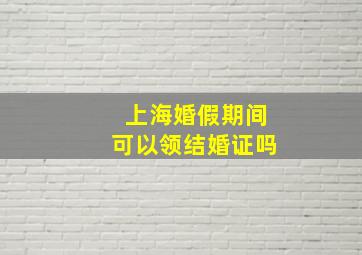 上海婚假期间
可以领结婚证吗